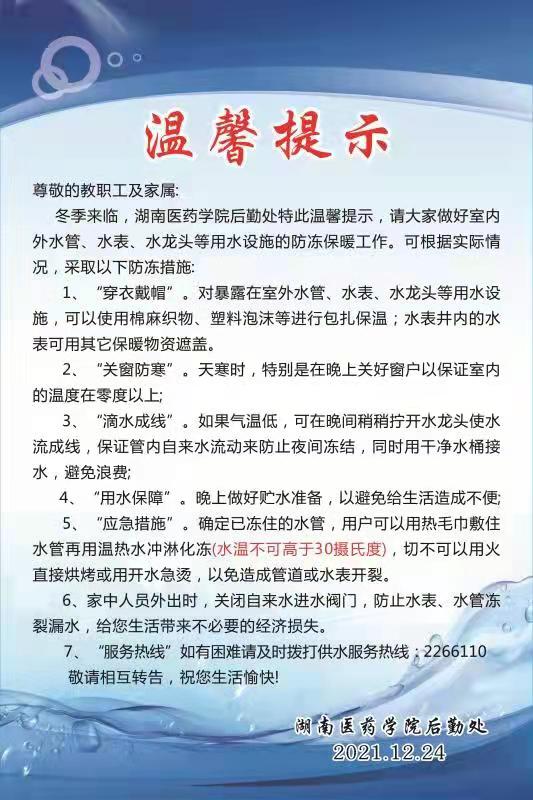 温馨提示

尊敬的教职工及家属:

冬季来临，湖南医药学院后勤处特此温馨提示，请大家做好室内外水管、水表、水龙头等用水设施的防冻保暖工作。可根据实际情况，采取以下防冻措施:

1、“穿衣戴帽”。对暴露在室外水管、水表、水龙头等用水设施，可以使用棉麻织物、塑料泡沫等进行包扎保温；水表井内的水表可用其它保暖物资遮盖。

2、“关窗防寒”。天寒时，特别是在晚上关好窗户以保证室内的温度在零度以上;

3、“滴水成线”。如果气温低，可在晚间稍稍拧开水龙头使水流成线，保证管内自来水流动来防止夜间冻结，同时用干净水桶接水，避免浪费;

4、“用水保障”。晚上做好贮水准备，以避免给生活造成不便;

5、“应急措施”。确定已冻住的水管，用户可以用热毛巾敷住水管再用温热水冲淋化冻(水温不可高于30摄氏度)，切不可以用火直接烘烤或用开水急烫，以免造成管道或水表开裂。

6、家中人员外出时，关闭自来水进水阀门，防止水表、水管冻裂漏水，给您生活带来不必要的经济损失。

7、“服务热线”如有困难请及时拨打供水服务热线：2266110

敬请相互转告，祝您生活愉快!

湖南医药学院后勤处
2021.12.24